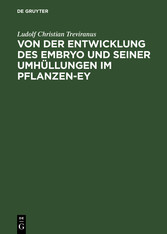 DE GRUYTER

Ludolf Christian Treviranus

VON DER ENTWICKLUNG DES EMBRYO UND SEINER UMHÜLLUNGEN IM PFLANZEN-EY

DE
G